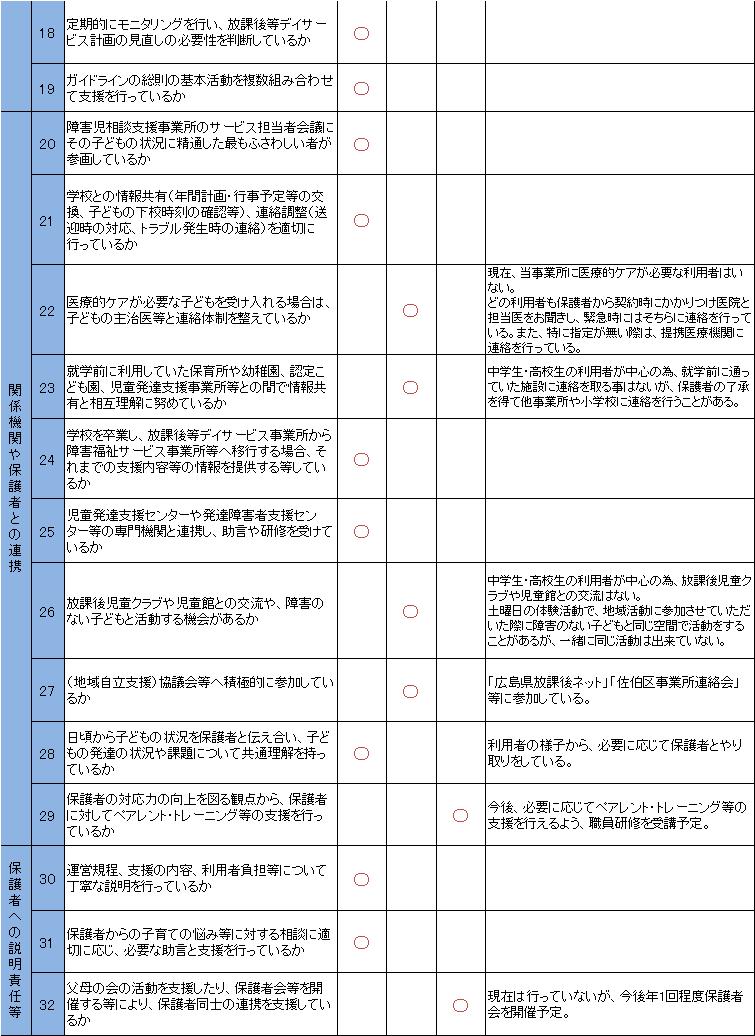 |  |  |  |  |  |  |  |
|---|---|---|---|---|---|---|
|  | 18 | 定期的にモニタリングを行い、放課後等デイサービス計画の見直しの必要性を判断しているか | ○ |  |  |  |
|  | 19 | ガイドラインの総則の基本活動を複数組み合わせて支援を行っているか | ○ |  |  |  |
| 関係機関や保護者との連携 | 20 | 障害児相談支援事業所のサービス担当者会議にその子どもの状況に精通した最もふさわしい者が参画しているか | ○ |  |  |  |
|  | 21 | 学校との情報共有(年間計画・行事予定等の交換、子どもの下校時刻の確認等)、連絡調整(送迎時の対応、トラブル発生時の連絡)を適切に行っているか | ○ |  |  |  |
|  | 22 | 医療的ケアが必要な子どもを受け入れる場合は、子どもの主治医等と連絡体制を整えているか |  | ○ |  | 現在、当事業所に医療的ケアが必要な利用者はいない。どの利用者も保護者から契約時にかかりつけ医院と担当医をお聞きし、緊急時にはそちらに連絡を行っている。また、特に指定が無い際は、提携医療機関に連絡を行っている。 |
|  | 23 | 就学前に利用していた保育所や幼稚園、認定こども園、児童発達支援事業所等との間で情報共有と相互理解に努めているか |  | ○ |  | 中学生・高校生の利用者が中心の為、就学前に通っていた施設に連絡を取る事はないが、保護者の了承を得て他事業所や小学校に連絡を行うことがある。 |
|  | 24 | 学校を卒業し、放課後等デイサービス事業所から障害福祉サービス事業所等へ移行する場合、それまでの支援内容等の情報を提供する等しているか | ○ |  |  |  |
|  | 25 | 児童発達支援センターや発達障害者支援センター等の専門機関と連携し、助言や研修を受けているか | ○ |  |  |  |
|  | 26 | 放課後児童クラブや児童館との交流や、障害のない子どもと活動する機会があるか |  | ○ |  | 中学生・高校生の利用者が中心の為、放課後児童クラブや児童館との交流はない。土曜日の体験活動で、地域活動に参加させていただいた際に障害のない子どもと同じ空間で活動をすることがあるが、一緒に同じ活動は出来ていない。 |
|  | 27 | (地域自立支援)協議会等へ積極的に参加しているか |  | ○ |  | 「広島県放課後ネット」「佐伯区事業所連絡会」等に参加している。 |
|  | 28 | 日頃から子どもの状況を保護者と伝え合い、子どもの発達の状況や課題について共通理解を持っているか | ○ |  |  | 利用者の様子から、必要に応じて保護者とやり取りをしている。 |
|  | 29 | 保護者の対応力の向上を図る観点から、保護者に対してペアレント・トレーニング等の支援を行っているか |  |  | ○ | 今後、必要に応じてペアレント・トレーニング等の支援を行えるよう、職員研修を受講予定。 |
| 保護者への説明責任等 | 30 | 運営規程、支援の内容、利用者負担等について丁寧な説明を行っているか | ○ |  |  |  |
|  | 31 | 保護者からの子育ての悩み等に対する相談に適切に応じ、必要な助言と支援を行っているか | ○ |  |  |  |
|  | 32 | 父母の会の活動を支援したり、保護者会等を開催する等により、保護者同士の連携を支援しているか |  |  | ○ | 現在は行っていないが、今後年1回程度保護者会を開催予定。 |